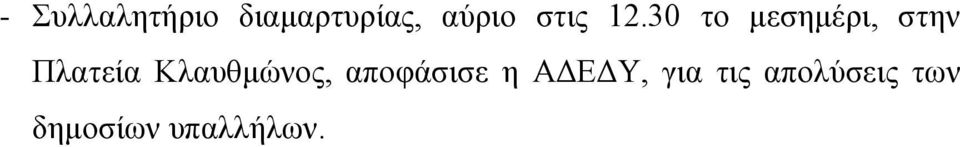 - Συλλαλητήριο διαμαρτυρίας, αύριο στις 12.30 το μεσημέρι, στην Πλατεία Κλαυθμώνος, αποφάσισε η ΑΔΕΔΥ, για τις απολύσεις των δημοσίων υπαλλήλων.